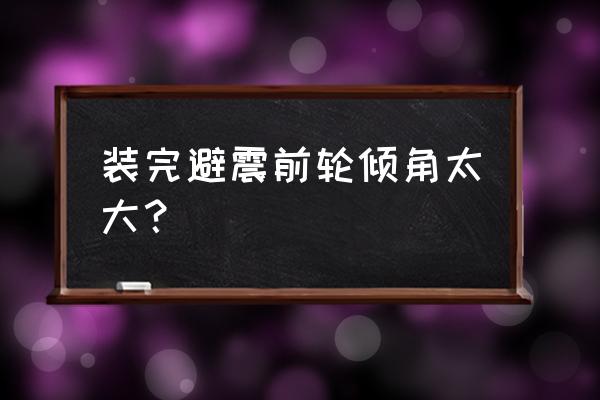 装完避震前轮倾角太大？